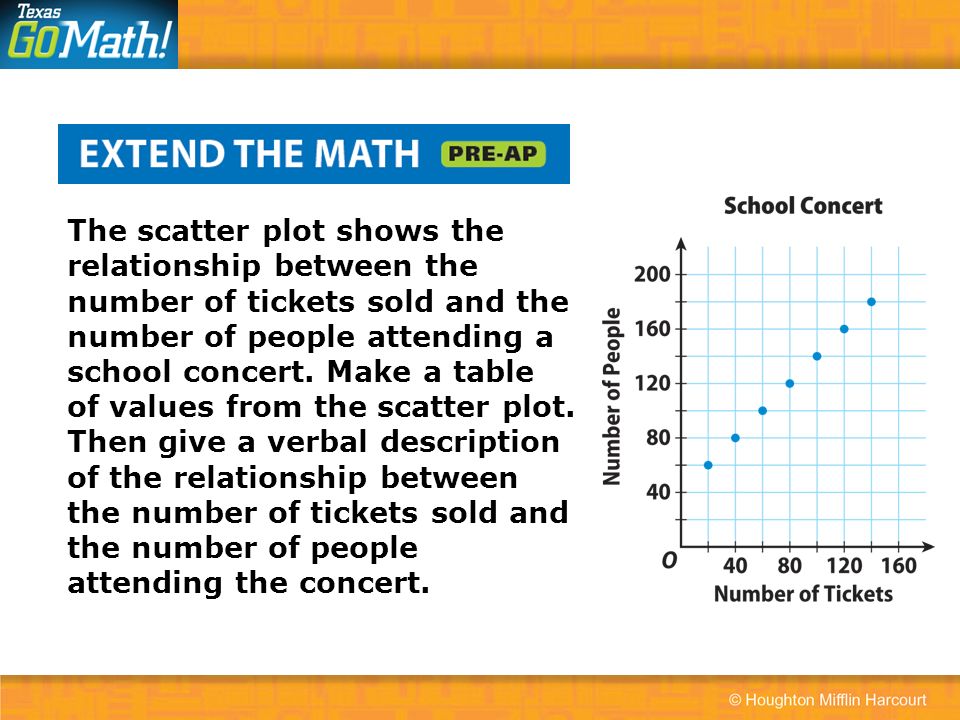 Texas GoMath!

EXTEND THE MATH PRE-AP

The scatter plot shows the relationship between the number of tickets sold and the number of people attending a school concert. Make a table of values from the scatter plot. Then give a verbal description of the relationship between the number of tickets sold and the number of people attending the concert.

School Concert

Number of People

200
160
120
80
40

O
40 80 120 160
Number of Tickets

© Houghton Mifflin Harcourt